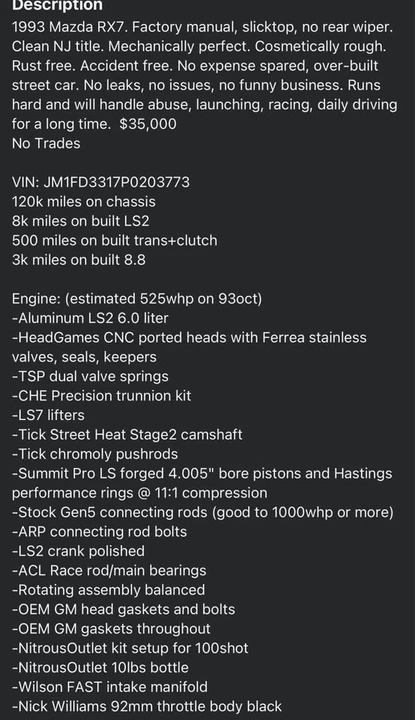 Description
1993 Mazda RX7. Factory manual, slicktop, no rear wiper. Clean NJ title. Mechanically perfect. Cosmetically rough. Rust free. Accident free. No expense spared, over-built street car. No leaks, no issues, no funny business. Runs hard and will handle abuse, launching, racing, daily driving for a long time. $35,000
No Trades

VIN: JM1FD3317P0203773
120k miles on chassis
8k miles on built LS2
500 miles on built trans+clutch
3k miles on built 8.8

Engine: (estimated 525whp on 93oct)
-Aluminum LS2 6.0 liter
-HeadGames CNC ported heads with Ferrea stainless valves, seals, keepers
-TSP dual valve springs
-CHE Precision trunnion kit
-LS7 lifters
-Tick Street Heat Stage2 camshaft
-Tick chromoly pushrods
-Summit Pro LS forged 4.005" bore pistons and Hastings performance rings @ 11:1 compression
-Stock Gen5 connecting rods (good to 1000whp or more)
-ARP connecting rod bolts
-LS2 crank polished
-ACL Race rod/main bearings
-Rotating assembly balanced
-OEM GM head gaskets and bolts
-OEM GM gaskets throughout
-NitrousOutlet kit setup for 100shot
-NitrousOutlet 10lbs bottle
-Wilson FAST intake manifold
-Nick Williams 92mm throttle body black